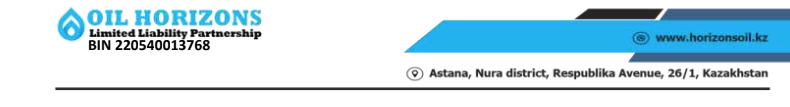 OIL HORIZONS
Limited Liability Partnership
BIN 220540013768

www.horizonsoil.kz

Astana, Nura district, Respublika Avenue, 26/1, Kazakhstan